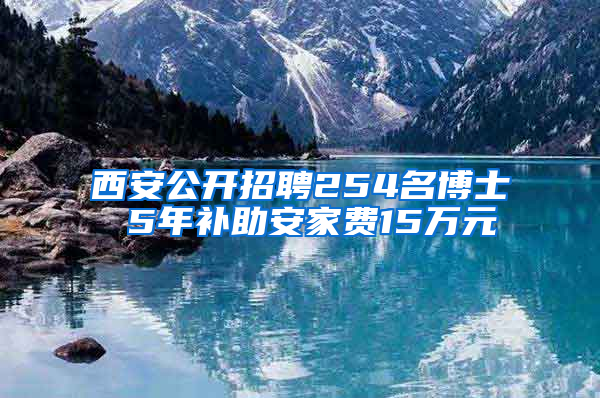 西安公开招聘254名博士
5年补助安家费15万元